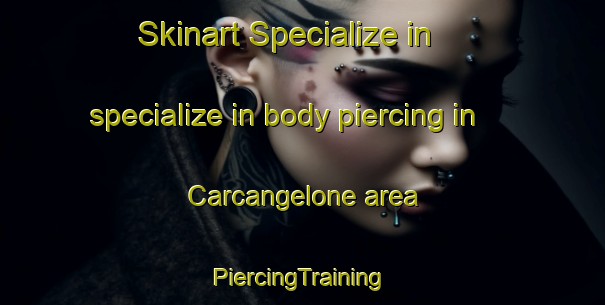 Skinart Specialize in specialize in body piercing in Carcangelone area

PiercingTraining